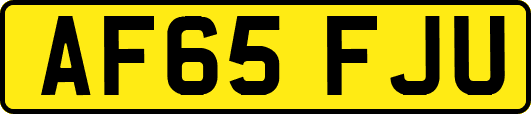 AF65 FJU